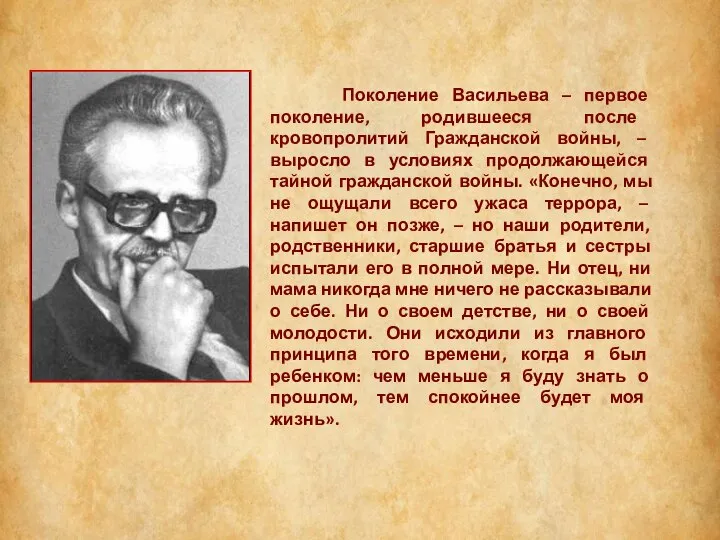 Поколение Васильева – первое поколение, родившееся после кровопролитий Гражданской войны, – выросло в условиях продолжающейся тайной гражданской войны. «Конечно, мы не ощущали всего ужаса террора, – напишет он позже, – но наши родители, родственники, старшие братья и сестры испытали его в полной мере. Ни отец, ни мама никогда мне ничего не рассказывали о себе. Ни о своем детстве, ни о своей молодости. Они исходили из главного принципа того времени, когда я был ребенком: чем меньше я буду знать о прошлом, тем спокойнее будет моя жизнь».